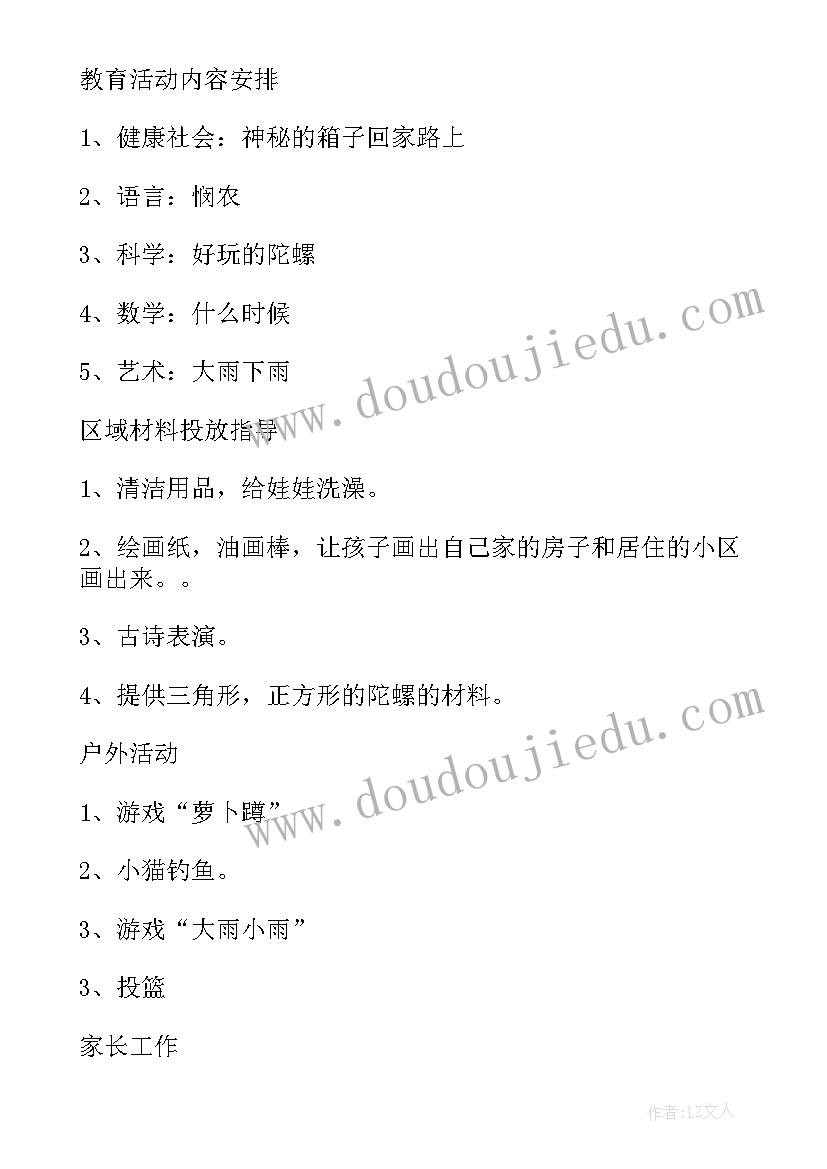 教育活动内容安排

1、健康社会：神秘的箱子回家路上

2、语言：悯农

3、科学：好玩的陀螺

4、数学：什么时候

5、艺术：大雨下雨

区域材料投放指导

1、清洁用品，给娃娃洗澡。

2、绘画纸，油画棒，让孩子画出自己家的房子和居住的小区画出来。。

3、古诗表演。

4、提供三角形，正方形的陀螺的材料。

户外活动

1、游戏“萝卜蹲”

2、小猫钓鱼。

3、游戏“大雨小雨”

3、投篮

家长工作

www.doudoujiedu.com

www.doudoujiedu.com

作者：LZ文人